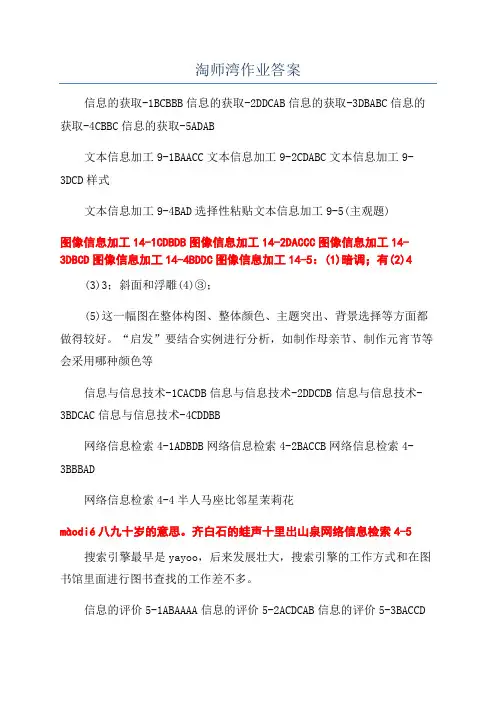 淘师湾作业答案

信息的获取-1BCBBB 信息的获取-2DDCAB 信息的获取-3DBABC 信息的获取-4CBBC 信息的获取-5ADAB

文本信息加工 9-1BAACC 文本信息加工 9-2CDABC 文本信息加工 9-3DCD 样式

文本信息加工 9-4BAD 选择性粘贴文本信息加工 9-5(主观题)

图像信息加工 14-1CDBDB 图像信息加工 14-2DACCC 图像信息加工 14-3DBCD 图像信息加工 14-4BDDC 图像信息加工 14-5：(1)暗调；有(2)4

(3)3；斜面和浮雕(4)③；

(5)这一幅图在整体构图、整体颜色、主题突出、背景选择等方面都做得较好。“启发”要结合实例进行分析，如制作母亲节、制作元宵节等会采用哪种颜色等

信息与信息技术-1CACDB 信息与信息技术-2DDCDB 信息与信息技术-3BDCAC 信息与信息技术-4CDDBB

网络信息检索 4-1ADBDB 网络信息检索 4-2BACCB 网络信息检索 4-3BBBAD

网络信息检索 4-4 半人马座比邻星茉莉花

màodié 八九十岁的意思。齐白石的蛙声十里出山泉网络信息检索 4-5

搜索引擎最早是 yayoo，后来发展壮大，搜索引擎的工作方式和在图书馆里面进行图书查找的工作差不多。

信息的评价 5-1ABAAAA 信息的评价 5-2ACDCAB 信息的评价 5-3BACCD